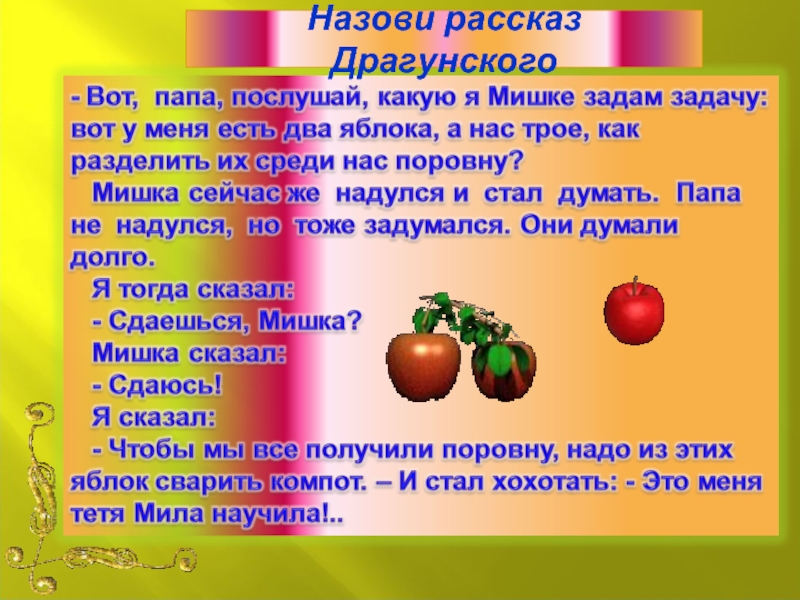 Назови рассказ Драгунского

- Вот, папа, послушай, какую я Мишке задам задачу: вот у меня есть два яблока, а нас трое, как разделить их среди нас поровну?

Мишка сейчас же надулся и стал думать. Папа не надулся, но тоже задумался. Они думали долго.

Я тогда сказал:

- Сдаешься, Мишка?

Мишка сказал:

- Сдаюсь!

Я сказал:

- Чтобы мы все получили поровну, надо из этих яблок сварить компот. – И стал хохотать: - Это меня тетя Мила научила!..